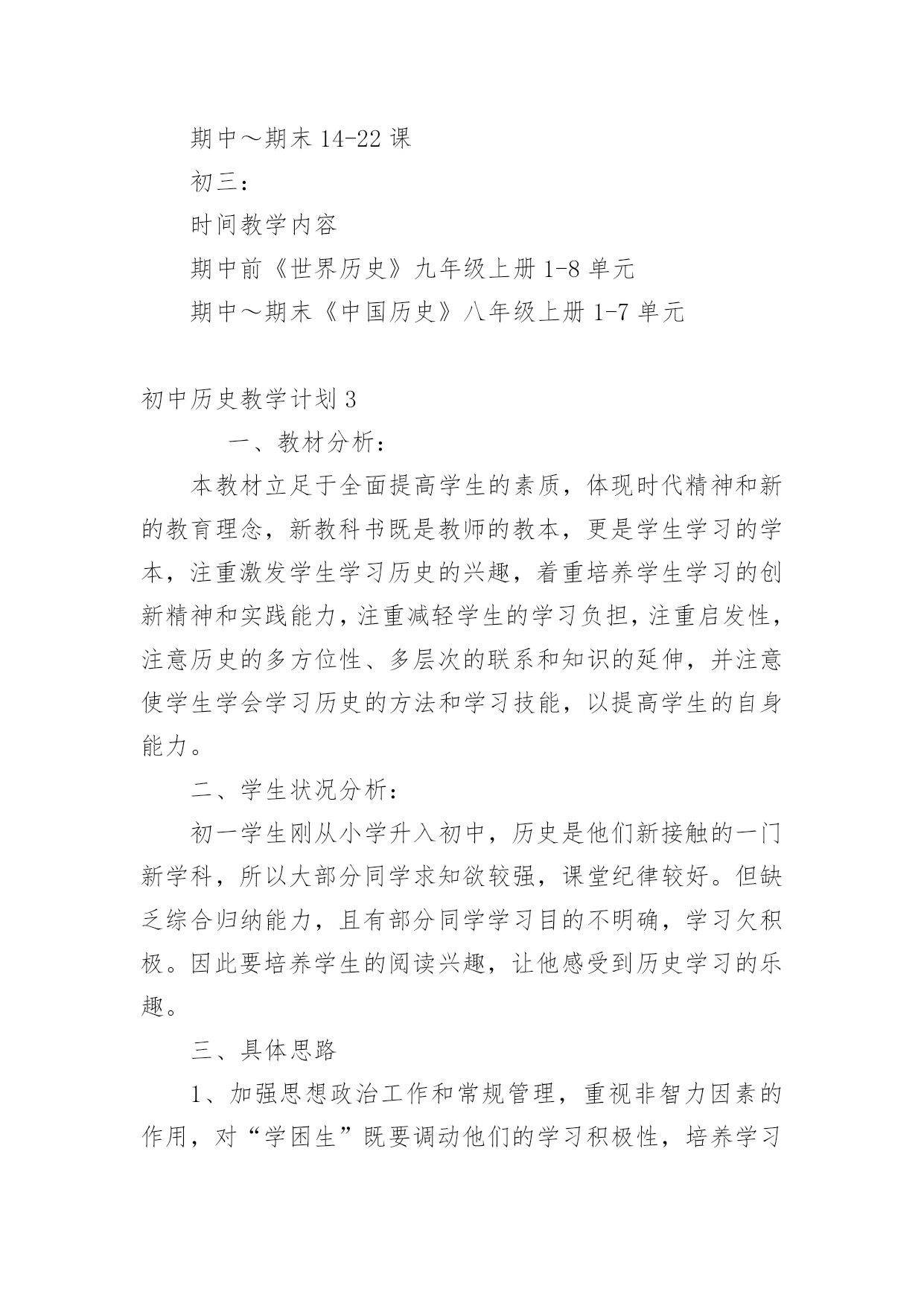 期中～期末 14-22 课

初三：

时间教学内容

期中前《世界历史》九年级上册 1-8 单元

期中～期末《中国历史》八年级上册 1-7 单元

初中历史教学计划 3

一、教材分析：

本教材立足于全面提高学生的素质，体现时代精神和新的教育理念，新教科书既是教师的教本，更是学生学习的学本，注重激发学生学习历史的兴趣，着重培养学生学习的创新精神和实践能力，注重减轻学生的学习负担，注重启发性，注意历史的多方位性、多层次的联系和知识的延伸，并注意使学生学会学习历史的方法和学习技能，以提高学生的自身能力。

二、学生状况分析：

初一学生刚从小学升入初中，历史是他们新接触的一门新学科，所以大部分同学求知欲较强，课堂纪律较好。但缺乏综合归纳能力，且有部分同学学习目的不明确，学习欠积极。因此要培养学生的阅读兴趣，让他感受到历史学习的乐趣。

三、具体思路

1、加强思想政治工作和常规管理，重视非智力因素的作用，对“学困生”既要调动他们的学习积极性，培养学习